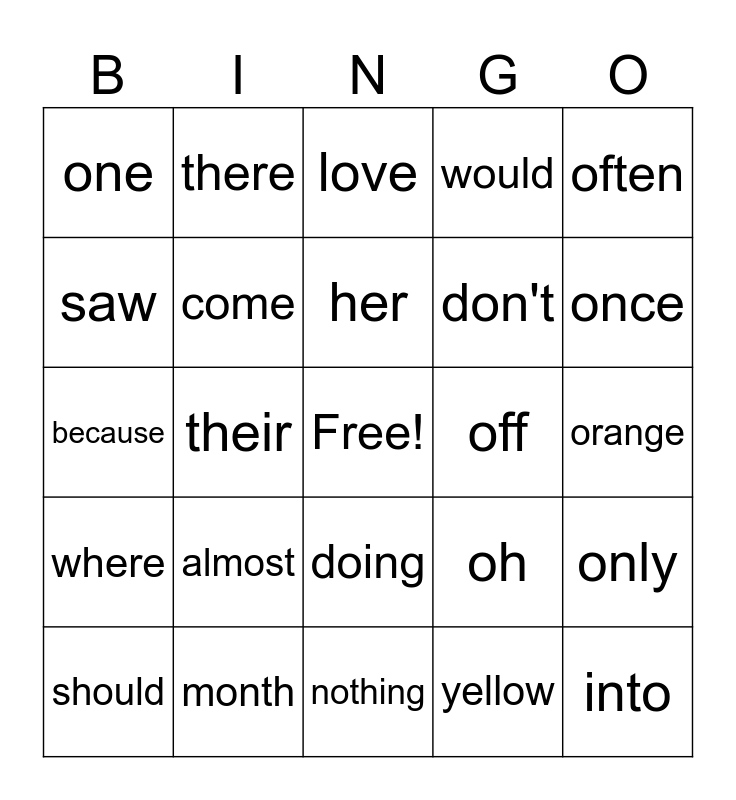 | B | I | N | G | O |
|---|---|---|---|---|
| one | there | love | would | often |
| saw | come | her | don't | once |
| because | their | Free! | off | orange |
| where | almost | doing | oh | only |
| should | month | nothing | yellow | into |